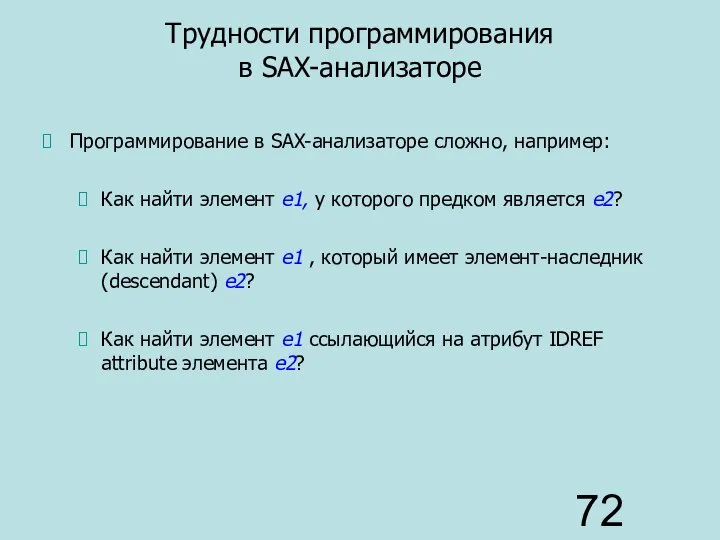 Трудности программирования в SAX-анализаторе

Программирование в SAX-анализаторе сложно, например:

Как найти элемент e1, у которого предком является e2?

Как найти элемент e1 , который имеет элемент-наследник (descendant) e2?

Как найти элемент e1 ссылающийся на атрибут IDREF attribute элемента e2?

72